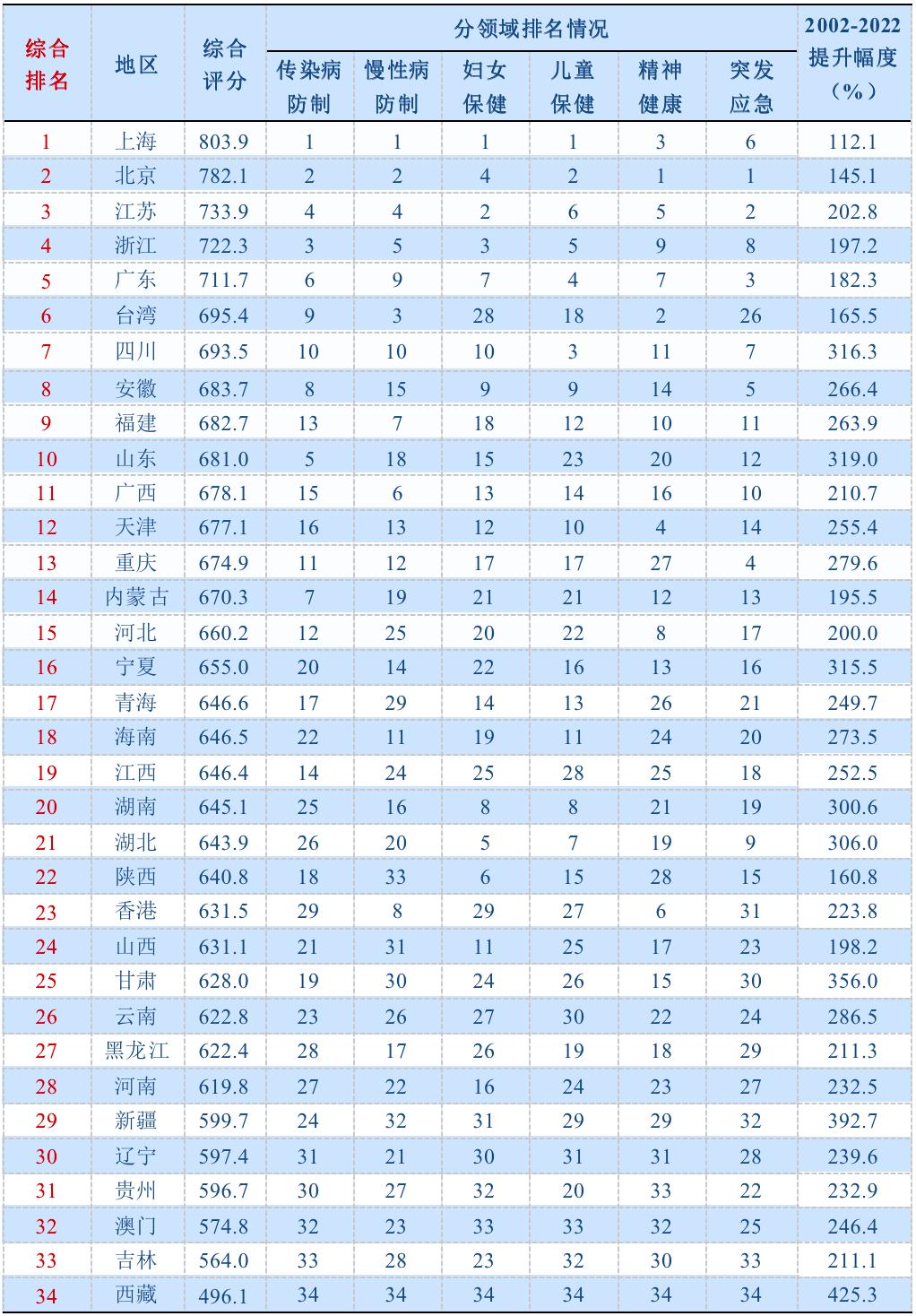 | 综合排名 | 地区 | 综合评分 | 分领域排名情况 |  |  |  |  |  | 2002-2022提升幅度（%） |
|---|---|---|---|---|---|---|---|---|---|
|  |  |  | 传染病防制 | 慢性病防制 | 妇女保健 | 儿童保健 | 精神健康 | 突发应急 |  |
| 1 | 上海 | 803.9 | 1 | 1 | 1 | 1 | 3 | 6 | 112.1 |
| 2 | 北京 | 782.1 | 2 | 2 | 4 | 2 | 1 | 1 | 145.1 |
| 3 | 江苏 | 733.9 | 4 | 4 | 2 | 6 | 5 | 2 | 202.8 |
| 4 | 浙江 | 722.3 | 3 | 5 | 3 | 5 | 9 | 8 | 197.2 |
| 5 | 广东 | 711.7 | 6 | 9 | 7 | 4 | 7 | 3 | 182.3 |
| 6 | 台湾 | 695.4 | 9 | 3 | 28 | 18 | 2 | 26 | 165.5 |
| 7 | 四川 | 693.5 | 10 | 10 | 10 | 3 | 11 | 7 | 316.3 |
| 8 | 安徽 | 683.7 | 8 | 15 | 9 | 9 | 14 | 5 | 266.4 |
| 9 | 福建 | 682.7 | 13 | 7 | 18 | 12 | 10 | 11 | 263.9 |
| 10 | 山东 | 681.0 | 5 | 18 | 15 | 23 | 20 | 12 | 319.0 |
| 11 | 广西 | 678.1 | 15 | 6 | 13 | 14 | 16 | 10 | 210.7 |
| 12 | 天津 | 677.1 | 16 | 13 | 12 | 10 | 4 | 14 | 255.4 |
| 13 | 重庆 | 674.9 | 11 | 12 | 17 | 17 | 27 | 4 | 279.6 |
| 14 | 内蒙古 | 670.3 | 7 | 19 | 21 | 21 | 12 | 13 | 195.5 |
| 15 | 河北 | 660.2 | 12 | 25 | 20 | 22 | 8 | 17 | 200.0 |
| 16 | 宁夏 | 655.0 | 20 | 14 | 22 | 16 | 13 | 16 | 315.5 |
| 17 | 青海 | 646.6 | 17 | 29 | 14 | 13 | 26 | 21 | 249.7 |
| 18 | 海南 | 646.5 | 22 | 11 | 19 | 11 | 24 | 20 | 273.5 |
| 19 | 江西 | 646.4 | 14 | 24 | 25 | 28 | 25 | 18 | 252.5 |
| 20 | 湖南 | 645.1 | 25 | 16 | 8 | 8 | 21 | 19 | 300.6 |
| 21 | 湖北 | 643.9 | 26 | 20 | 5 | 7 | 19 | 9 | 306.0 |
| 22 | 陕西 | 640.8 | 18 | 33 | 6 | 15 | 28 | 15 | 160.8 |
| 23 | 香港 | 631.5 | 29 | 8 | 29 | 27 | 6 | 31 | 223.8 |
| 24 | 山西 | 631.1 | 21 | 31 | 11 | 25 | 17 | 23 | 198.2 |
| 25 | 甘肃 | 628.0 | 19 | 30 | 24 | 26 | 15 | 30 | 356.0 |
| 26 | 云南 | 622.8 | 23 | 26 | 27 | 30 | 22 | 24 | 286.5 |
| 27 | 黑龙江 | 622.4 | 28 | 17 | 26 | 19 | 18 | 29 | 211.3 |
| 28 | 河南 | 619.8 | 27 | 22 | 16 | 24 | 23 | 27 | 232.5 |
| 29 | 新疆 | 599.7 | 24 | 32 | 31 | 29 | 29 | 32 | 392.7 |
| 30 | 辽宁 | 597.4 | 31 | 21 | 30 | 31 | 31 | 28 | 239.6 |
| 31 | 贵州 | 596.7 | 30 | 27 | 32 | 20 | 33 | 22 | 232.9 |
| 32 | 澳门 | 574.8 | 32 | 23 | 33 | 33 | 32 | 25 | 246.4 |
| 33 | 吉林 | 564.0 | 33 | 28 | 23 | 32 | 30 | 33 | 211.1 |
| 34 | 西藏 | 496.1 | 34 | 34 | 34 | 34 | 34 | 34 | 425.3 |